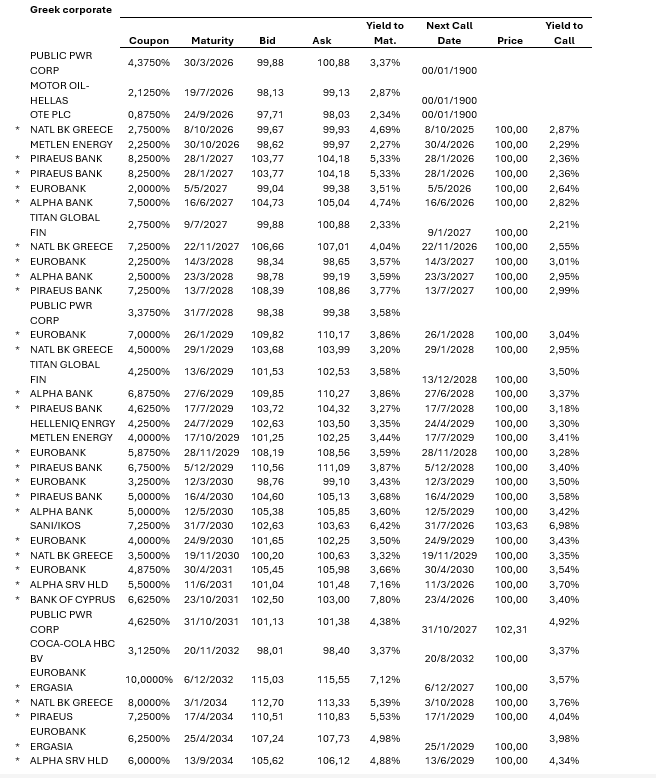 Greek corporate

| | | Coupon | Maturity | Bid | Ask | Yield to Mat. | Next Call Date | Price | Yield to Call |
|---|---|---|---|---|---|---|---|---|---|
| | PUBLIC PWR CORP | 4,3750% | 30/3/2026 | 99,88 | 100,88 | 3,37% | 00/01/1900 | | |
| | MOTOR OIL-HELLAS | 2,1250% | 19/7/2026 | 98,13 | 99,13 | 2,87% | 00/01/1900 | | |
| | OTE PLC | 0,8750% | 24/9/2026 | 97,71 | 98,03 | 2,34% | 00/01/1900 | | |
| * | NATL BK GREECE | 2,7500% | 8/10/2026 | 99,67 | 99,93 | 4,69% | 8/10/2025 | 100,00 | 2,87% |
| | METLEN ENERGY | 2,2500% | 30/10/2026 | 98,62 | 99,97 | 2,27% | 30/4/2026 | 100,00 | 2,29% |
| * | PIRAEUS BANK | 8,2500% | 28/1/2027 | 103,77 | 104,18 | 5,33% | 28/1/2026 | 100,00 | 2,36% |
| * | PIRAEUS BANK | 8,2500% | 28/1/2027 | 103,77 | 104,18 | 5,33% | 28/1/2026 | 100,00 | 2,36% |
| * | EUROBANK | 2,0000% | 5/5/2027 | 99,04 | 99,38 | 3,51% | 5/5/2026 | 100,00 | 2,64% |
| * | ALPHA BANK | 7,5000% | 16/6/2027 | 104,73 | 105,04 | 4,74% | 16/6/2026 | 100,00 | 2,82% |
| | TITAN GLOBAL FIN | 2,7500% | 9/7/2027 | 99,88 | 100,88 | 2,33% | 9/1/2027 | 100,00 | 2,21% |
| * | NATL BK GREECE | 7,2500% | 22/11/2027 | 106,66 | 107,01 | 4,04% | 22/11/2026 | 100,00 | 2,55% |
| * | EUROBANK | 2,2500% | 14/3/2028 | 98,34 | 98,65 | 3,57% | 14/3/2027 | 100,00 | 3,01% |
| * | ALPHA BANK | 2,5000% | 23/3/2028 | 98,78 | 99,19 | 3,59% | 23/3/2027 | 100,00 | 2,95% |
| * | PIRAEUS BANK | 7,2500% | 13/7/2028 | 108,39 | 108,86 | 3,77% | 13/7/2027 | 100,00 | 2,99% |
| | PUBLIC PWR CORP | 3,3750% | 31/7/2028 | 98,38 | 99,38 | 3,58% | | | |
| * | EUROBANK | 7,0000% | 26/1/2029 | 109,82 | 110,17 | 3,86% | 26/1/2028 | 100,00 | 3,04% |
| * | NATL BK GREECE | 4,5000% | 29/1/2029 | 103,68 | 103,99 | 3,20% | 29/1/2028 | 100,00 | 2,95% |
| | TITAN GLOBAL FIN | 4,2500% | 13/6/2029 | 101,53 | 102,53 | 3,58% | 13/12/2028 | 100,00 | 3,50% |
| * | ALPHA BANK | 6,8750% | 27/6/2029 | 109,85 | 110,27 | 3,86% | 27/6/2028 | 100,00 | 3,37% |
| * | PIRAEUS BANK | 4,6250% | 17/7/2029 | 103,72 | 104,32 | 3,27% | 17/7/2028 | 100,00 | 3,18% |
| | HELLENIQ ENRGY | 4,2500% | 24/7/2029 | 102,63 | 103,50 | 3,35% | 24/4/2029 | 100,00 | 3,30% |
| | METLEN ENERGY | 4,0000% | 17/10/2029 | 101,25 | 102,25 | 3,44% | 17/7/2029 | 100,00 | 3,41% |
| * | EUROBANK | 5,8750% | 28/11/2029 | 108,19 | 108,56 | 3,59% | 28/11/2028 | 100,00 | 3,28% |
| * | PIRAEUS BANK | 6,7500% | 5/12/2029 | 110,56 | 111,09 | 3,87% | 5/12/2028 | 100,00 | 3,40% |
| * | EUROBANK | 3,2500% | 12/3/2030 | 98,76 | 99,10 | 3,43% | 12/3/2029 | 100,00 | 3,50% |
| * | PIRAEUS BANK | 5,0000% | 16/4/2030 | 104,60 | 105,13 | 3,68% | 16/4/2029 | 100,00 | 3,58% |
| * | ALPHA BANK | 5,0000% | 12/5/2030 | 105,38 | 105,85 | 3,60% | 12/5/2029 | 100,00 | 3,42% |
| | SANI/IKOS | 7,2500% | 31/7/2030 | 102,63 | 103,63 | 6,42% | 31/7/2026 | 103,63 | 6,98% |
| * | EUROBANK | 4,0000% | 24/9/2030 | 101,65 | 102,25 | 3,50% | 24/9/2029 | 100,00 | 3,43% |
| * | NATL BK GREECE | 3,5000% | 19/11/2030 | 100,20 | 100,63 | 3,32% | 19/11/2029 | 100,00 | 3,35% |
| * | EUROBANK | 4,8750% | 30/4/2031 | 105,45 | 105,98 | 3,66% | 30/4/2030 | 100,00 | 3,54% |
| * | ALPHA SRV HLD | 5,5000% | 11/6/2031 | 101,04 | 101,48 | 7,16% | 11/3/2026 | 100,00 | 3,70% |
| * | BANK OF CYPRUS | 6,6250% | 23/10/2031 | 102,50 | 103,00 | 7,80% | 23/4/2026 | 100,00 | 3,40% |
| | PUBLIC PWR CORP | 4,6250% | 31/10/2031 | 101,13 | 101,38 | 4,38% | 31/10/2027 | 102,31 | 4,92% |
| | COCA-COLA HBC BV | 3,1250% | 20/11/2032 | 98,01 | 98,40 | 3,37% | 20/8/2032 | 100,00 | 3,37% |
| * | EUROBANK ERGASIA | 10,0000% | 6/12/2032 | 115,03 | 115,55 | 7,12% | 6/12/2027 | 100,00 | 3,57% |
| * | NATL BK GREECE | 8,0000% | 3/1/2034 | 112,70 | 113,33 | 5,39% | 3/10/2028 | 100,00 | 3,76% |
| * | PIRAEUS | 7,2500% | 17/4/2034 | 110,51 | 110,83 | 5,53% | 17/1/2029 | 100,00 | 4,04% |
| * | EUROBANK ERGASIA | 6,2500% | 25/4/2034 | 107,24 | 107,73 | 4,98% | 25/1/2029 | 100,00 | 3,98% |
| * | ALPHA SRV HLD | 6,0000% | 13/9/2034 | 105,62 | 106,12 | 4,88% | 13/6/2029 | 100,00 | 4,34% |